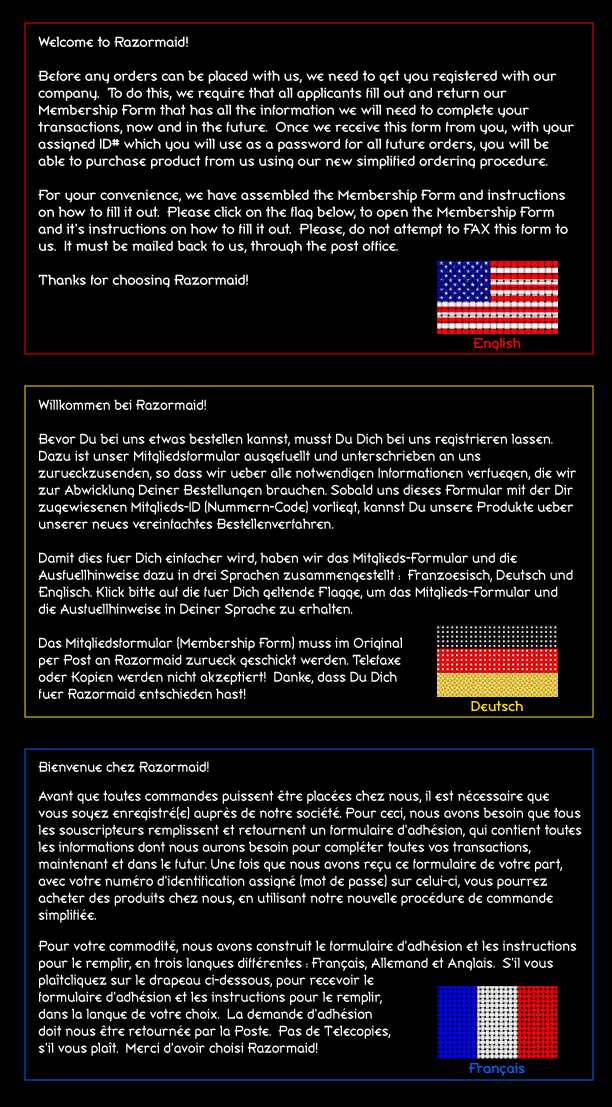 Welcome to Razormaid!

Before any orders can be placed with us, we need to get you registered with our company. To do this, we require that all applicants fill out and return our Membership Form that has all the information we will need to complete your transactions, now and in the future. Once we receive this form from you, with your assigned ID# which you will use as a password for all future orders, you will be able to purchase product from us using our new simplified ordering procedure.

For your convenience, we have assembled the Membership Form and instructions on how to fill it out. Please click on the flag below, to open the Membership Form and it's instructions on how to fill it out. Please, do not attempt to FAX this form to us. It must be mailed back to us, through the post office.

Thanks for choosing Razormaid!

English

Willkommen bei Razormaid!

Bevor Du bei uns etwas bestellen kannst, musst Du Dich bei uns registrieren lassen. Dazu ist unser Mitgliedsformular ausgefuellt und unterschrieben an uns zurueckzusenden, so dass wir ueber alle notwendigen Informationen verfuegen, die wir zur Abwicklung Deiner Bestellungen brauchen. Sobald uns dieses Formular mit der Dir zugewiesenen Mitglieds-ID (Nummern-Code) vorliegt, kannst Du unsere Produkte ueber unserer neues vereinfachtes Bestellenverfahren.

Damit dies fuer Dich einfacher wird, haben wir das Mitglieds-Formular und die Ausfuellhinweise dazu in drei Sprachen zusammengestellt : Franzoesisch, Deutsch und Englisch. Klick bitte auf die fuer Dich geltende Flagge, um das Mitglieds-Formular und die Ausfuellhinweise in Deiner Sprache zu erhalten.

Das Mitgliedsformular (Membership Form) muss im Original per Post an Razormaid zurueck geschickt werden. Telefaxe oder Kopien werden nicht akzeptiert! Danke, dass Du Dich fuer Razormaid entschieden hast!

Deutsch

Bienvenue chez Razormaid!

Avant que toutes commandes puissent être placées chez nous, il est nécessaire que vous soyez enregistré(e) auprès de notre société. Pour ceci, nous avons besoin que tous les souscripteurs remplissent et retournent un formulaire d'adhésion, qui contient toutes les informations dont nous aurons besoin pour compléter toutes vos transactions, maintenant et dans le futur. Une fois que nous avons reçu ce formulaire de votre part, avec votre numéro d'identification assigné (mot de passe) sur celui-ci, vous pourrez acheter des produits chez nous, en utilisant notre nouvelle procédure de commande simplifiée.

Pour votre commodité, nous avons construit le formulaire d'adhésion et les instructions pour le remplir, en trois langues différentes : Français, Allemand et Anglais. S'il vous plaîtcliquez sur le drapeau ci-dessous, pour recevoir le formulaire d'adhésion et les instructions pour le remplir, dans la langue de votre choix. La demande d'adhésion doit nous être retournée par la Poste. Pas de Telecopies, s'il vous plaît. Merci d'avoir choisi Razormaid!

Français